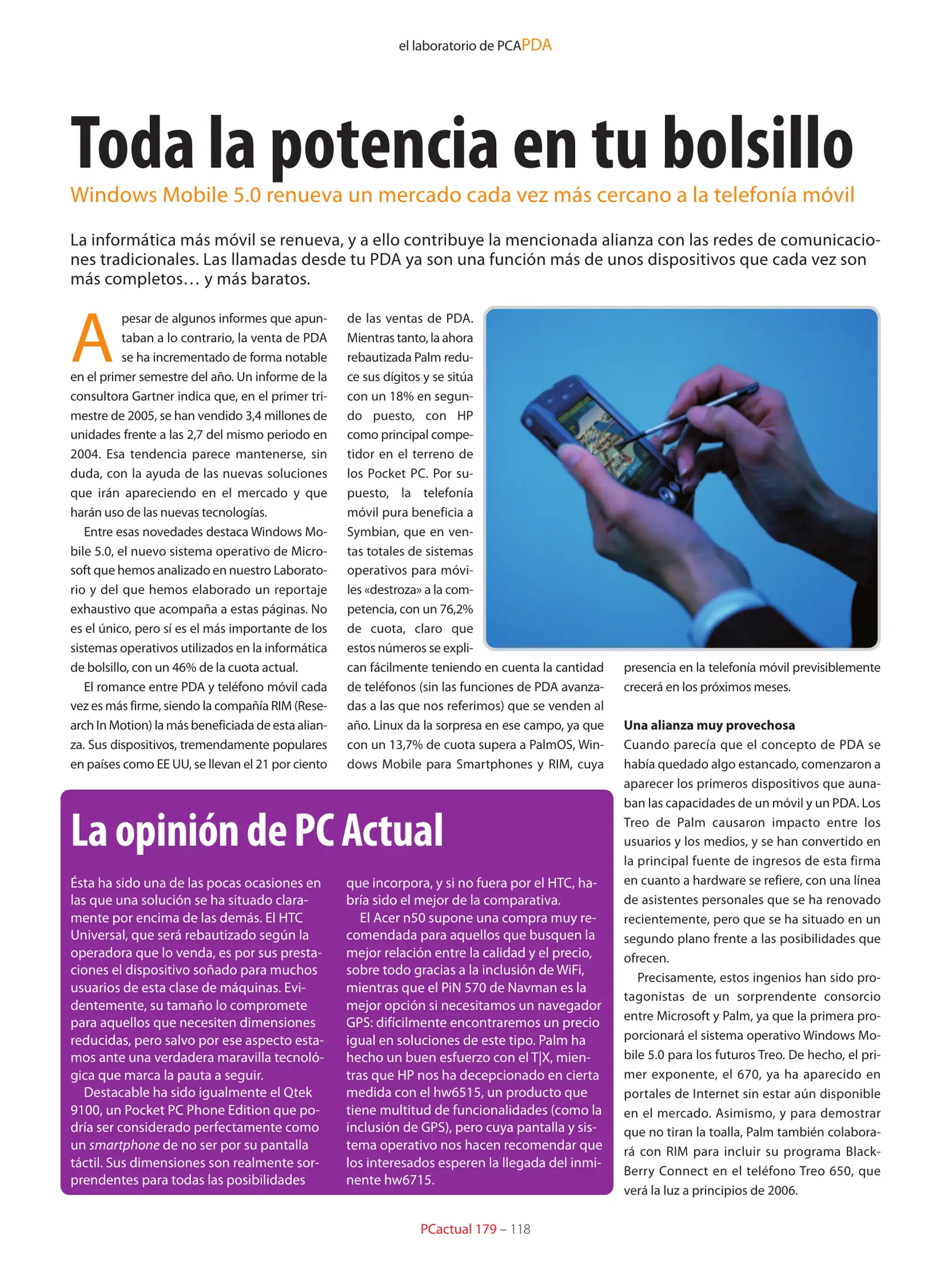 el laboratorio de PCAPDA

Toda la potencia en tu bolsillo

Windows Mobile 5.0 renueva un mercado cada vez más cercano a la telefonía móvil

La informática más móvil se renueva, y a ello contribuye la mencionada alianza con las redes de comunicaciones tradicionales. Las llamadas desde tu PDA ya son una función más de unos dispositivos que cada vez son más completos… y más baratos.

A pesar de algunos informes que apuntaban a lo contrario, la venta de PDA se ha incrementado de forma notable en el primer semestre del año. Un informe de la consultora Gartner indica que, en el primer trimestre de 2005, se han vendido 3,4 millones de unidades frente a las 2,7 del mismo periodo en 2004. Esa tendencia parece mantenerse, sin duda, con la ayuda de las nuevas soluciones que irán apareciendo en el mercado y que harán uso de las nuevas tecnologías.

Entre esas novedades destaca Windows Mobile 5.0, el nuevo sistema operativo de Microsoft que hemos analizado en nuestro Laboratorio y del que hemos elaborado un reportaje exhaustivo que acompaña a estas páginas. No es el único, pero sí es el más importante de los sistemas operativos utilizados en la informática de bolsillo, con un 46% de la cuota actual.

El romance entre PDA y teléfono móvil cada vez es más firme, siendo la compañía RIM (Research In Motion) la más beneficiada de esta alianza. Sus dispositivos, tremendamente populares en países como EE UU, se llevan el 21 por ciento de las ventas de PDA. Mientras tanto, la ahora rebautizada Palm reduce sus dígitos y se sitúa con un 18% en segundo puesto, con HP como principal competidor en el terreno de los Pocket PC. Por supuesto, la telefonía móvil pura beneficia a Symbian, que en ventas totales de sistemas operativos para móviles «destroza» a la competencia, con un 76,2% de cuota, claro que estos números se explican fácilmente teniendo en cuenta la cantidad de teléfonos (sin las funciones de PDA avanzadas a las que nos referimos) que se venden al año. Linux da la sorpresa en ese campo, ya que con un 13,7% de cuota supera a PalmOS, Windows Mobile para Smartphones y RIM, cuya presencia en la telefonía móvil previsiblemente crecerá en los próximos meses.

Una alianza muy provechosa
Cuando parecía que el concepto de PDA se había quedado algo estancado, comenzaron a aparecer los primeros dispositivos que aunaban las capacidades de un móvil y un PDA. Los Treo de Palm causaron impacto entre los usuarios y los medios, y se han convertido en la principal fuente de ingresos de esta firma en cuanto a hardware se refiere, con una línea de asistentes personales que se ha renovado recientemente, pero que se ha situado en un segundo plano frente a las posibilidades que ofrecen.

Precisamente, estos ingenios han sido protagonistas de un sorprendente consorcio entre Microsoft y Palm, ya que la primera proporcionará el sistema operativo Windows Mobile 5.0 para los futuros Treo. De hecho, el primer exponente, el 670, ya ha aparecido en portales de Internet sin estar aún disponible en el mercado. Asimismo, y para demostrar que no tiran la toalla, Palm también colaborará con RIM para incluir su programa BlackBerry Connect en el teléfono Treo 650, que verá la luz a principios de 2006.

La opinión de PC Actual

Ésta ha sido una de las pocas ocasiones en las que una solución se ha situado claramente por encima de las demás. El HTC Universal, que será rebautizado según la operadora que lo venda, es por sus prestaciones el dispositivo soñado para muchos usuarios de esta clase de máquinas. Evidentemente, su tamaño lo compromete para aquellos que necesiten dimensiones reducidas, pero salvo por ese aspecto estamos ante una verdadera maravilla tecnológica que marca la pauta a seguir.

Destacable ha sido igualmente el Qtek 9100, un Pocket PC Phone Edition que podría ser considerado perfectamente como un smartphone de no ser por su pantalla táctil. Sus dimensiones son realmente sorprendentes para todas las posibilidades que incorpora, y si no fuera por el HTC, habría sido el mejor de la comparativa.

El Acer n50 supone una compra muy recomendada para aquellos que busquen la mejor relación entre la calidad y el precio, sobre todo gracias a la inclusión de WiFi, mientras que el PiN 570 de Navman es la mejor opción si necesitamos un navegador GPS: difícilmente encontraremos un precio igual en soluciones de este tipo. Palm ha hecho un buen esfuerzo con el T|X, mientras que HP nos ha decepcionado en cierta medida con el hw6515, un producto que tiene multitud de funcionalidades (como la inclusión de GPS), pero cuya pantalla y sistema operativo nos hacen recomendar que los interesados esperen la llegada del inminente hw6715.

PCactual 179 – 118